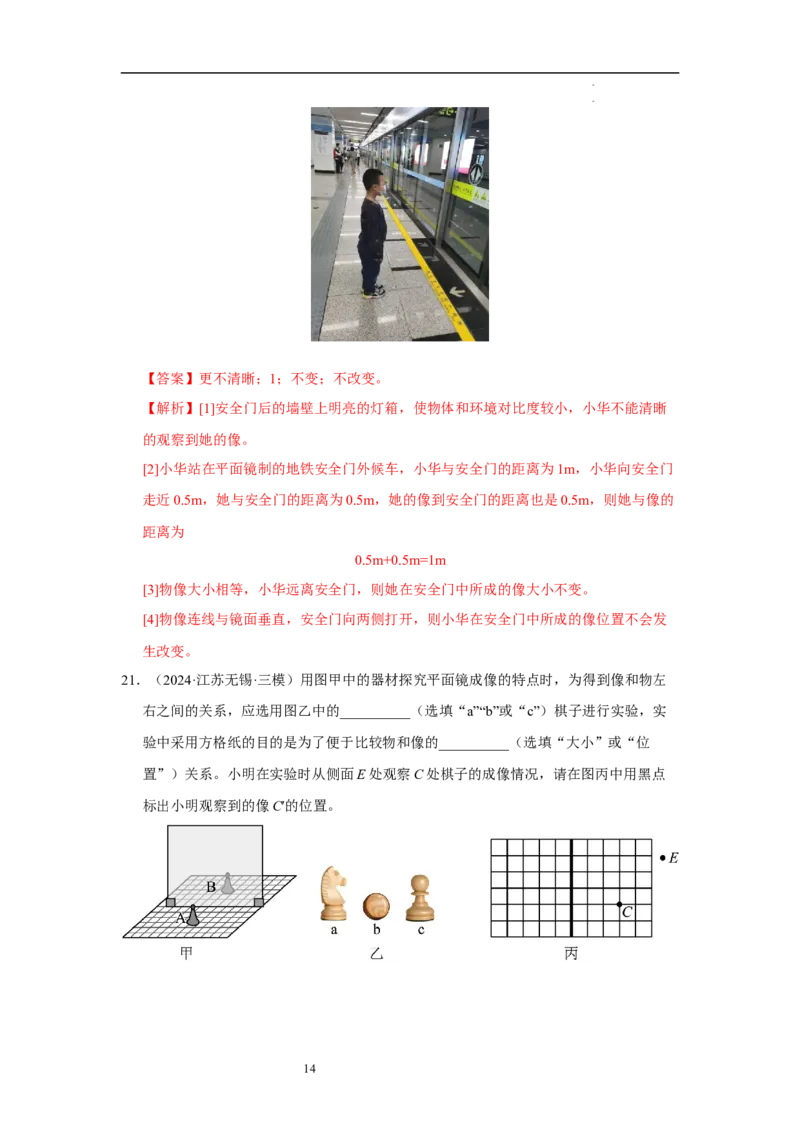 【答案】更不清晰；1；不变；不改变。

【解析】[1]安全门后的墙壁上明亮的灯箱，使物体和环境对比度较小，小华不能清晰的观察到她的像。

[2]小华站在平面镜制的地铁安全门外候车，小华与安全门的距离为1m，小华向安全门走近0.5m，她与安全门的距离为0.5m，她的像到安全门的距离也是0.5m，则她与像的距离为

0.5m+0.5m=1m

[3]物像大小相等，小华远离安全门，则她在安全门中所成的像大小不变。

[4]物像连线与镜面垂直，安全门向两侧打开，则小华在安全门中所成的像位置不会发生改变。

21.（2024·江苏无锡·三模）用图甲中的器材探究平面镜成像的特点时，为得到像和物左右之间的关系，应选用图乙中的____（选填“a”“b”或“c”）棋子进行实验，实验中采用方格纸的目的是为了便于比较物和像的____（选填“大小”或“位置”）关系。小明在实验时从侧面E处观察C处棋子的成像情况，请在图丙中用黑点标出小明观察到的像C'的位置。

B
A
甲

a b c
乙

E
C
丙

14